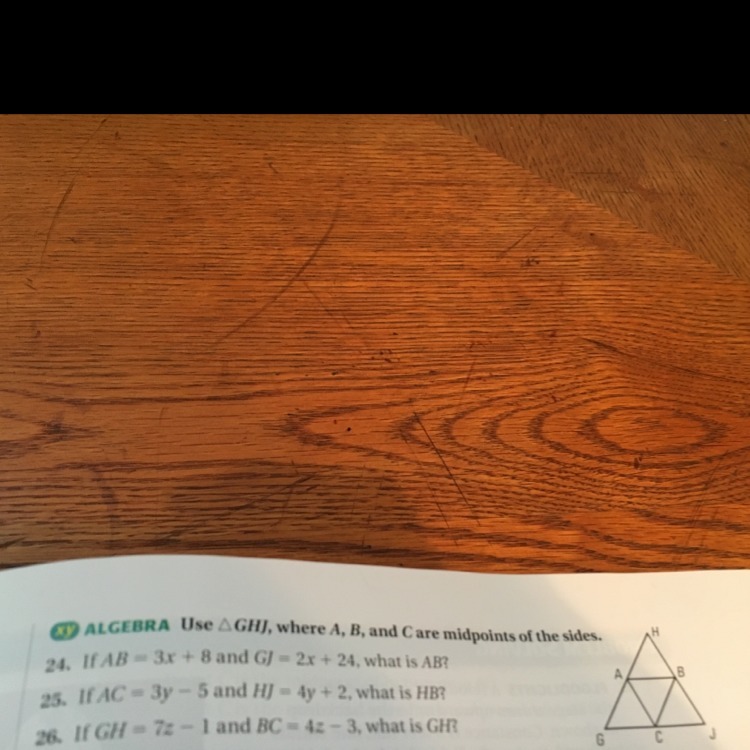 xy ALGEBRA Use $\triangle GHJ$, where A, B, and C are midpoints of the sides.

24. If $AB = 3x + 8$ and $GJ = 2x + 24$, what is AB?

25. If $AC = 3y - 5$ and $HJ = 4y + 2$, what is HB?

26. If $GH = 7z - 1$ and $BC = 4z - 3$, what is GH?

H
A
B
G
C
J